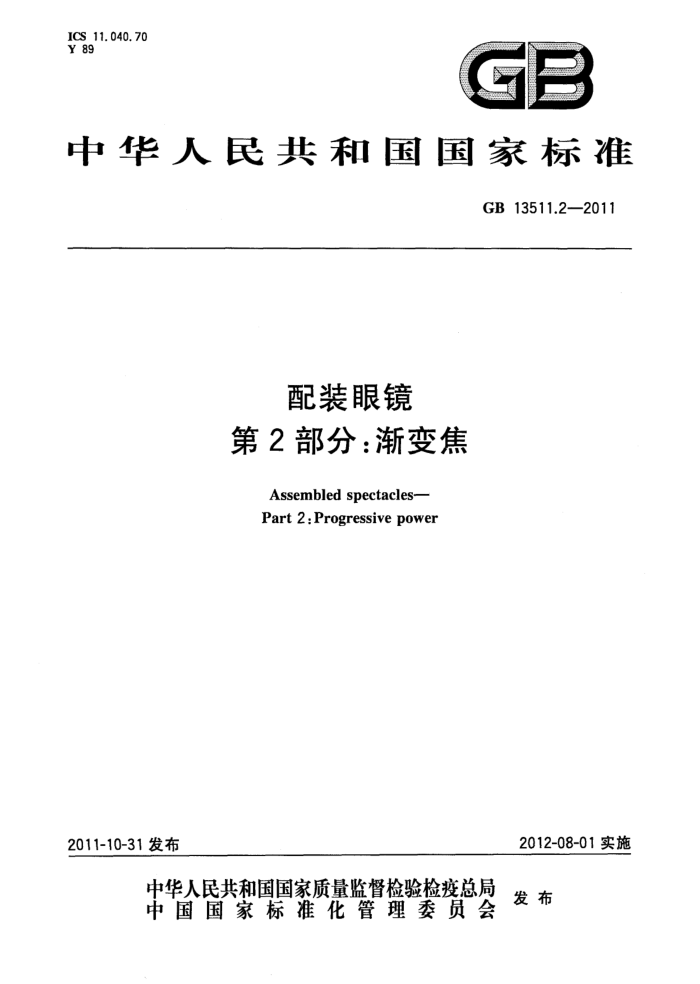 ICS 11.040.70
Y 89

GB

中华人民共和国国家标准

GB 13511.2—2011

配装眼镜
第2部分:渐变焦

Assembled spectacles—
Part 2:Progressive power

2011-10-31 发布

2012-08-01 实施

中华人民共和国国家质量监督检验检疫总局
中国国家标准化管理委员会
发布